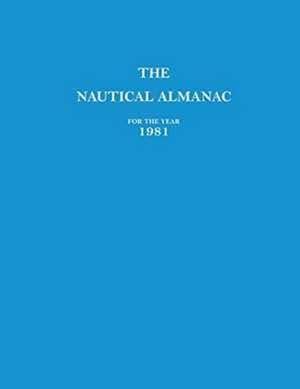 THE

NAUTICAL ALMANAC

FOR THE YEAR
1981